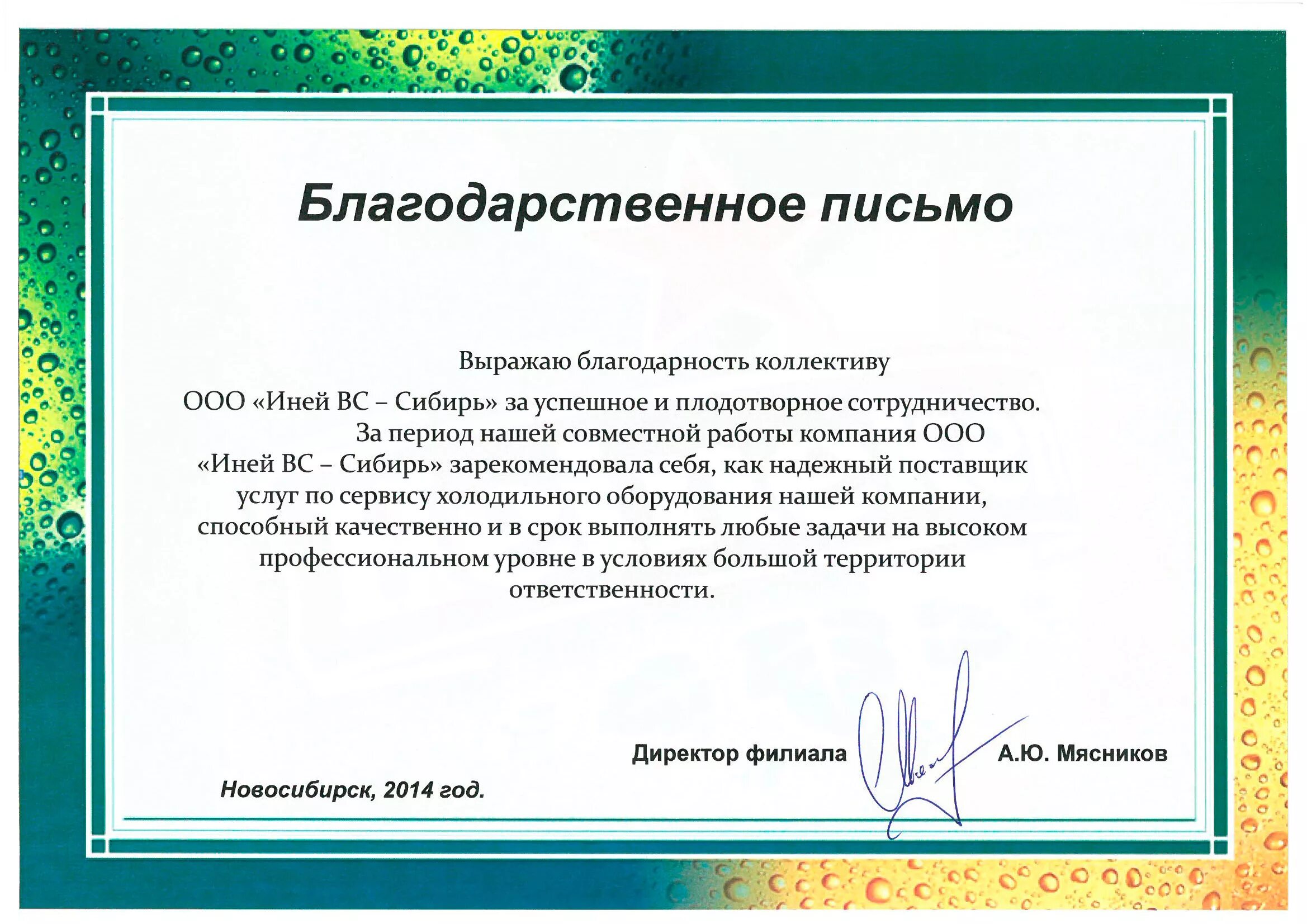 Благодарственное письмо

Выражаю благодарность коллективу

ООО «Иней ВС – Сибирь» за успешное и плодотворное сотрудничество.

За период нашей совместной работы компания ООО «Иней ВС – Сибирь» зарекомендовала себя, как надежный поставщик услуг по сервису холодильного оборудования нашей компании, способный качественно и в срок выполнять любые задачи на высоком профессиональном уровне в условиях большой территории ответственности.

Директор филиала

А.Ю. Мясников

Новосибирск, 2014 год.